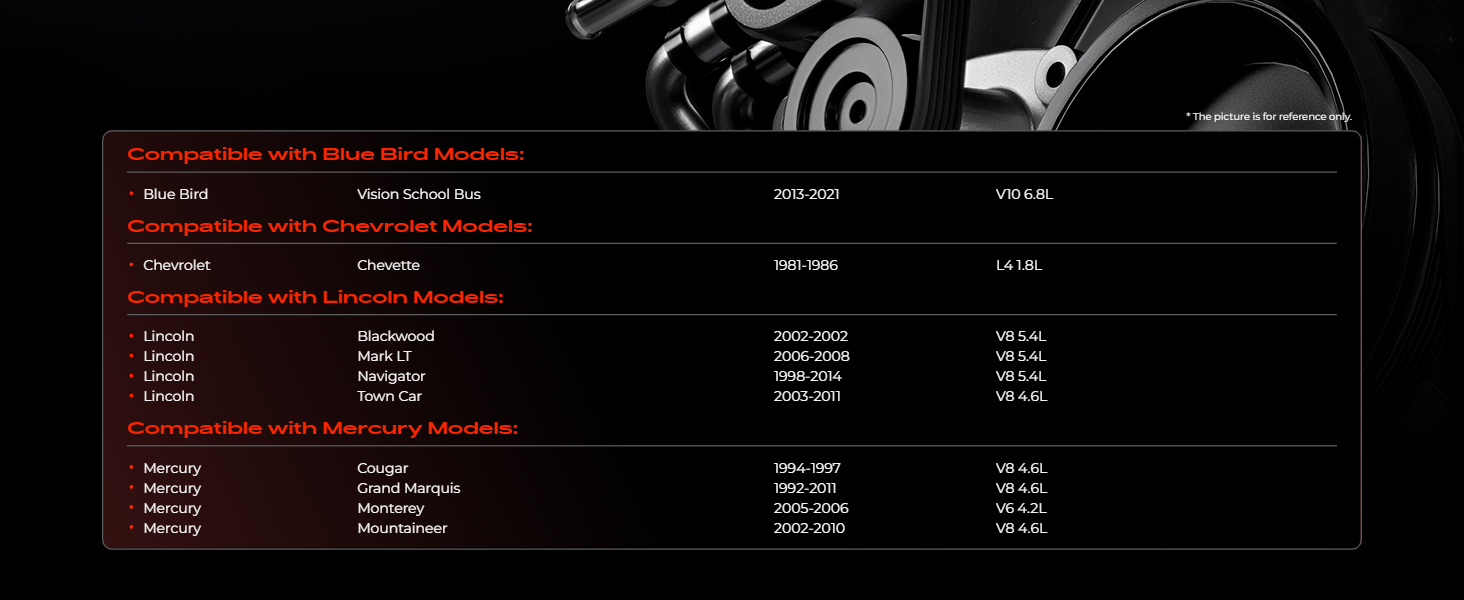 * The picture is for reference only.

Compatible with Blue Bird Models:

• Blue Bird Vision School Bus 2013-2021 V10 6.8L

Compatible with Chevrolet Models:

• Chevrolet Chevette 1981-1986 L4 1.8L

Compatible with Lincoln Models:

• Lincoln Blackwood 2002-2002 V8 5.4L
• Lincoln Mark LT 2006-2008 V8 5.4L
• Lincoln Navigator 1998-2014 V8 5.4L
• Lincoln Town Car 2003-2011 V8 4.6L

Compatible with Mercury Models:

• Mercury Cougar 1994-1997 V8 4.6L
• Mercury Grand Marquis 1992-2011 V8 4.6L
• Mercury Monterey 2005-2006 V6 4.2L
• Mercury Mountaineer 2002-2010 V8 4.6L